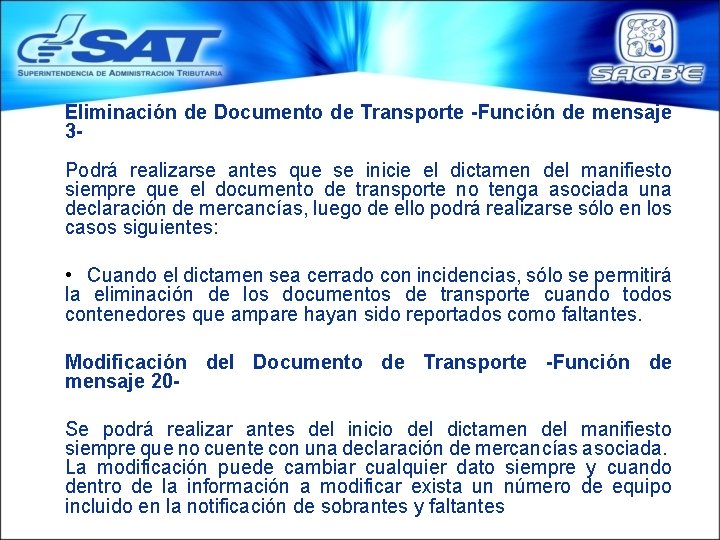 SAT
SUPERINTENDENCIA DE ADMINISTRACION TRIBUTARIA

SAQB'E

Eliminación de Documento de Transporte -Función de mensaje 3-

Podrá realizarse antes que se inicie el dictamen del manifiesto siempre que el documento de transporte no tenga asociada una declaración de mercancías, luego de ello podrá realizarse sólo en los casos siguientes:

• Cuando el dictamen sea cerrado con incidencias, sólo se permitirá la eliminación de los documentos de transporte cuando todos contenedores que ampare hayan sido reportados como faltantes.

Modificación del Documento de Transporte -Función de mensaje 20-

Se podrá realizar antes del inicio del dictamen del manifiesto siempre que no cuente con una declaración de mercancías asociada. La modificación puede cambiar cualquier dato siempre y cuando dentro de la información a modificar exista un número de equipo incluido en la notificación de sobrantes y faltantes